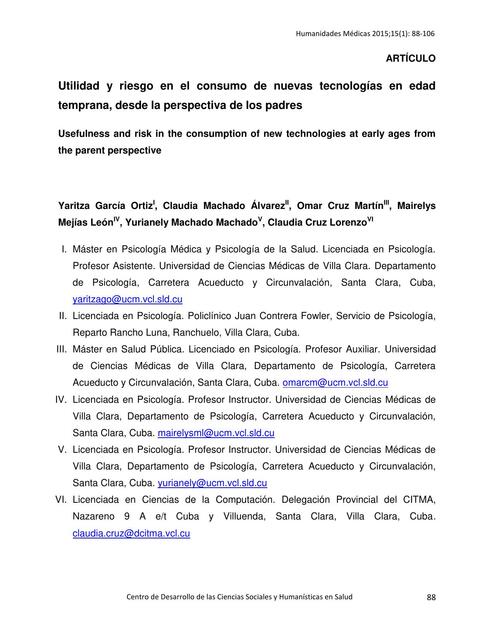 Humanidades Médicas 2015;15(1): 88-106

ARTÍCULO

Utilidad y riesgo en el consumo de nuevas tecnologías en edad temprana, desde la perspectiva de los padres

Usefulness and risk in the consumption of new technologies at early ages from the parent perspective

Yaritza García Ortiz$^{I}$, Claudia Machado Álvarez$^{II}$, Omar Cruz Martín$^{III}$, Mairelys Mejías León$^{IV}$, Yurianely Machado Machado$^{V}$, Claudia Cruz Lorenzo$^{VI}$

I. Máster en Psicología Médica y Psicología de la Salud. Licenciada en Psicología. Profesor Asistente. Universidad de Ciencias Médicas de Villa Clara. Departamento de Psicología, Carretera Acueducto y Circunvalación, Santa Clara, Cuba, yaritzago@ucm.vcl.sld.cu

II. Licenciada en Psicología. Policlínico Juan Contrera Fowler, Servicio de Psicología, Reparto Rancho Luna, Ranchuelo, Villa Clara, Cuba.

III. Máster en Salud Pública. Licenciado en Psicología. Profesor Auxiliar. Universidad de Ciencias Médicas de Villa Clara, Departamento de Psicología, Carretera Acueducto y Circunvalación, Santa Clara, Cuba. omarcm@ucm.vcl.sld.cu

IV. Licenciada en Psicología. Profesor Instructor. Universidad de Ciencias Médicas de Villa Clara, Departamento de Psicología, Carretera Acueducto y Circunvalación, Santa Clara, Cuba. mairelysml@ucm.vcl.sld.cu

V. Licenciada en Psicología. Profesor Instructor. Universidad de Ciencias Médicas de Villa Clara, Departamento de Psicología, Carretera Acueducto y Circunvalación, Santa Clara, Cuba. yurianely@ucm.vcl.sld.cu

VI. Licenciada en Ciencias de la Computación. Delegación Provincial del CITMA, Nazareno 9 A e/t Cuba y Villuenda, Santa Clara, Villa Clara, Cuba. claudia.cruz@dcitma.vcl.cu

Centro de Desarrollo de las Ciencias Sociales y Humanísticas en Salud 88